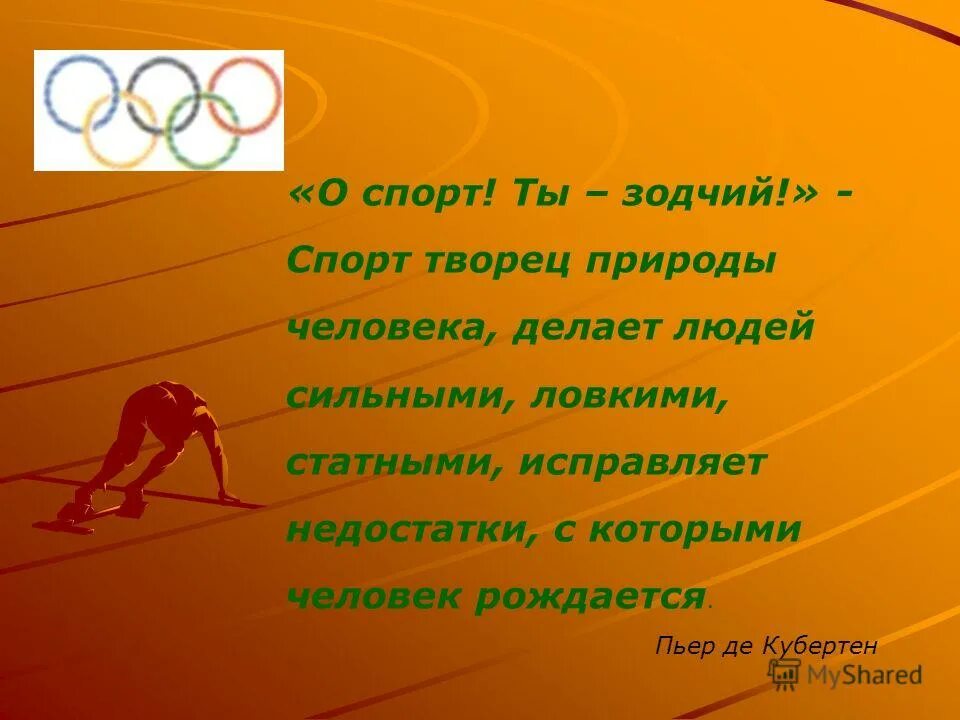 «О спорт! Ты – зодчий!» - Спорт творец природы человека, делает людей сильными, ловкими, статными, исправляет недостатки, с которыми человек рождается.

Пьер де Кубертен

MyShared